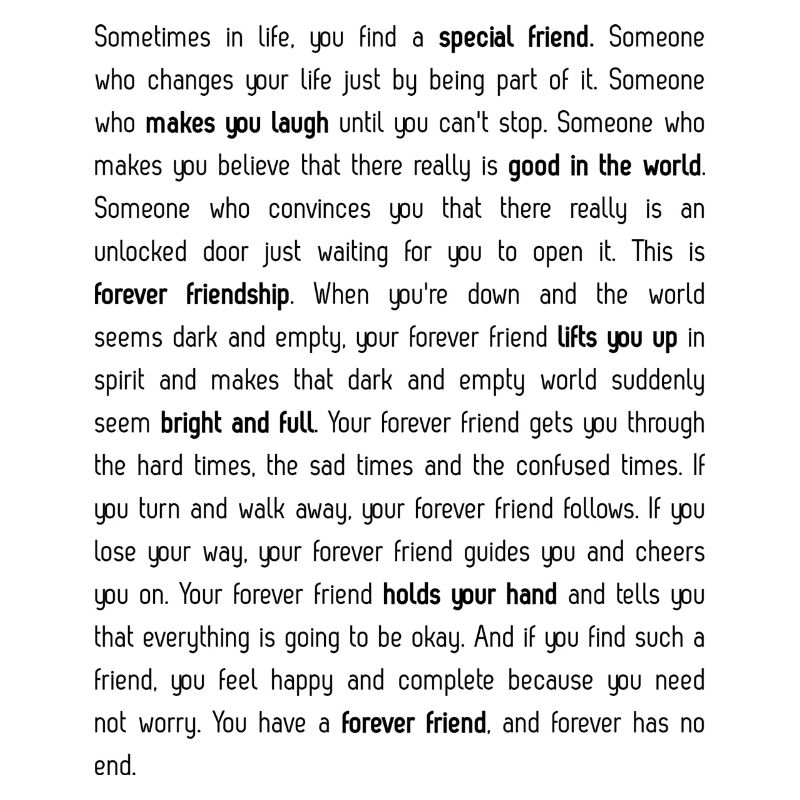 Sometimes in life, you find a special friend. Someone who changes your life just by being part of it. Someone who makes you laugh until you can't stop. Someone who makes you believe that there really is good in the world. Someone who convinces you that there really is an unlocked door just waiting for you to open it. This is forever friendship. When you're down and the world seems dark and empty, your forever friend lifts you up in spirit and makes that dark and empty world suddenly seem bright and full. Your forever friend gets you through the hard times, the sad times and the confused times. If you turn and walk away, your forever friend follows. If you lose your way, your forever friend guides you and cheers you on. Your forever friend holds your hand and tells you that everything is going to be okay. And if you find such a friend, you feel happy and complete because you need not worry. You have a forever friend, and forever has no end.